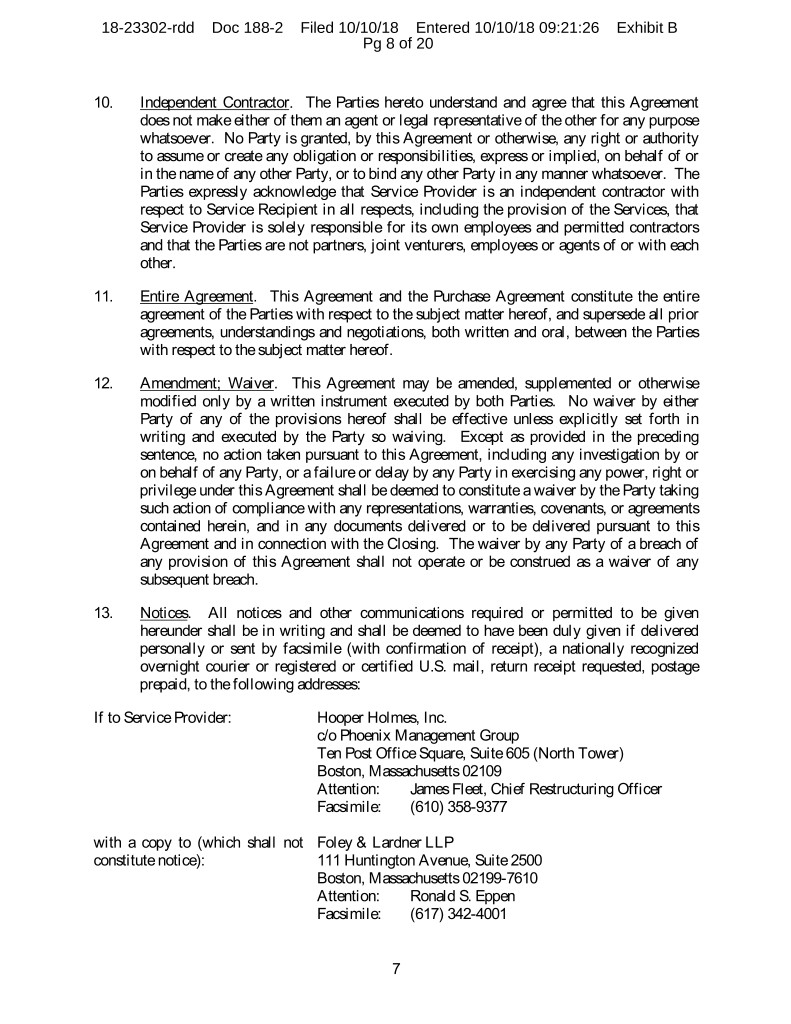 18-23302-rdd Doc 188-2 Filed 10/10/18 Entered 10/10/18 09:21:26 Exhibit B Pg 8 of 20

10. Independent Contractor. The Parties hereto understand and agree that this Agreement does not make either of them an agent or legal representative of the other for any purpose whatsoever. No Party is granted, by this Agreement or otherwise, any right or authority to assume or create any obligation or responsibilities, express or implied, on behalf of or in the name of any other Party, or to bind any other Party in any manner whatsoever. The Parties expressly acknowledge that Service Provider is an independent contractor with respect to Service Recipient in all respects, including the provision of the Services, that Service Provider is solely responsible for its own employees and permitted contractors and that the Parties are not partners, joint venturers, employees or agents of or with each other.

11. Entire Agreement. This Agreement and the Purchase Agreement constitute the entire agreement of the Parties with respect to the subject matter hereof, and supersede all prior agreements, understandings and negotiations, both written and oral, between the Parties with respect to the subject matter hereof.

12. Amendment; Waiver. This Agreement may be amended, supplemented or otherwise modified only by a written instrument executed by both Parties. No waiver by either Party of any of the provisions hereof shall be effective unless explicitly set forth in writing and executed by the Party so waiving. Except as provided in the preceding sentence, no action taken pursuant to this Agreement, including any investigation by or on behalf of any Party, or a failure or delay by any Party in exercising any power, right or privilege under this Agreement shall be deemed to constitute a waiver by the Party taking such action of compliance with any representations, warranties, covenants, or agreements contained herein, and in any documents delivered or to be delivered pursuant to this Agreement and in connection with the Closing. The waiver by any Party of a breach of any provision of this Agreement shall not operate or be construed as a waiver of any subsequent breach.

13. Notices. All notices and other communications required or permitted to be given hereunder shall be in writing and shall be deemed to have been duly given if delivered personally or sent by facsimile (with confirmation of receipt), a nationally recognized overnight courier or registered or certified U.S. mail, return receipt requested, postage prepaid, to the following addresses:

If to Service Provider:
Hooper Holmes, Inc.
c/o Phoenix Management Group
Ten Post Office Square, Suite 605 (North Tower)
Boston, Massachusetts 02109
Attention: James Fleet, Chief Restructuring Officer
Facsimile: (610) 358-9377

with a copy to (which shall not constitute notice):
Foley & Lardner LLP
111 Huntington Avenue, Suite 2500
Boston, Massachusetts 02199-7610
Attention: Ronald S. Eppen
Facsimile: (617) 342-4001

7